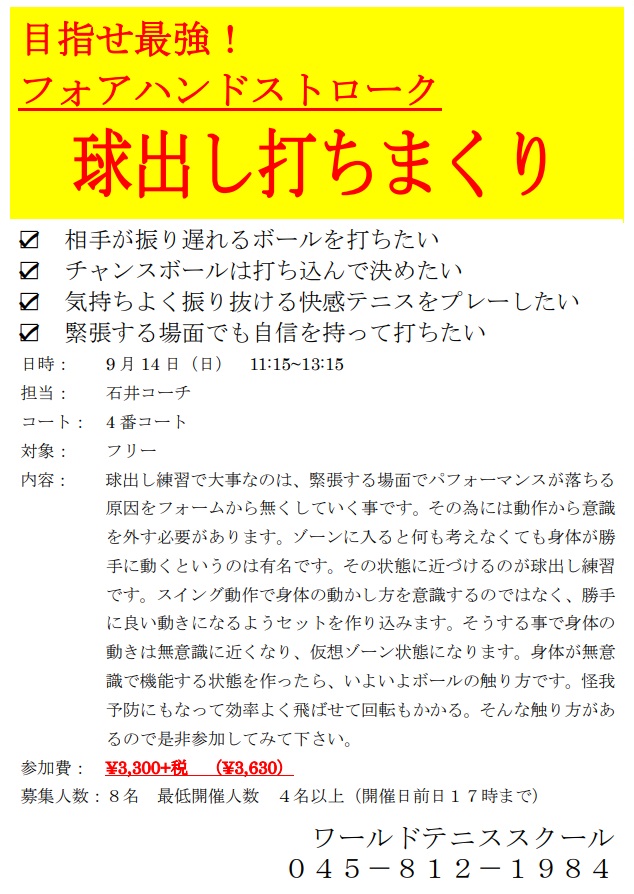 目指せ最強！
フォアハンドストローク
球出し打ちまくり

☑ 相手が振り遅れるボールを打ちたい
☑ チャンスボールは打ち込んで決めたい
☑ 気持ちよく振り抜ける快感テニスをプレーしたい
☑ 緊張する場面でも自信を持って打ちたい

日時：　9月14日（日）　11:15~13:15
担当：　石井コーチ
コート：　4番コート
対象：　フリー
内容：　球出し練習で大事なのは、緊張する場面でパフォーマンスが落ちる原因をフォームから無くしていく事です。その為には動作から意識を外す必要があります。ゾーンに入ると何も考えなくても身体が勝手に動くというのは有名です。その状態に近づけるのが球出し練習です。スイング動作で身体の動かし方を意識するのではなく、勝手に良い動きになるようセットを作り込みます。そうする事で身体の動きは無意識に近くなり、仮想ゾーン状態になります。身体が無意識で機能する状態を作ったら、いよいよボールの触り方です。怪我予防にもなって効率よく飛ばせて回転もかかる。そんな触り方があるので是非参加してみて下さい。
参加費：　¥3,300+税　（¥3,630）
募集人数：８名　最低開催人数　４名以上（開催日前日１７時まで）

ワールドテニススクール
０４５－８１２－１９８４